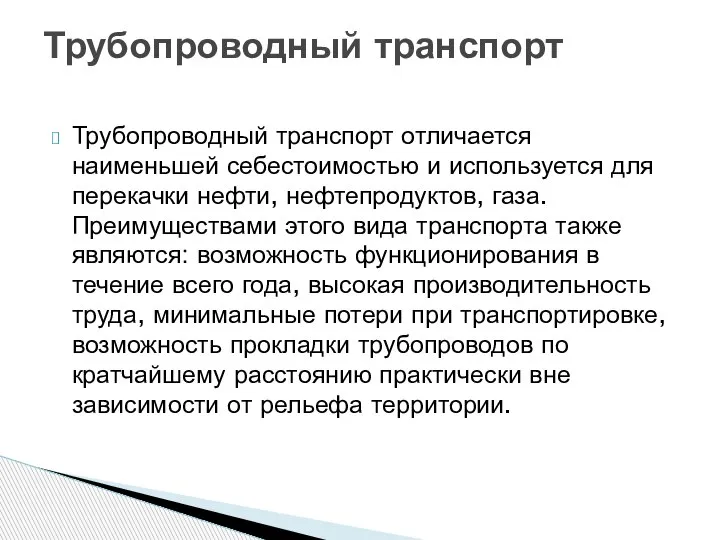 Трубопроводный транспорт

Трубопроводный транспорт отличается наименьшей себестоимостью и используется для перекачки нефти, нефтепродуктов, газа. Преимуществами этого вида транспорта также являются: возможность функционирования в течение всего года, высокая производительность труда, минимальные потери при транспортировке, возможность прокладки трубопроводов по кратчайшему расстоянию практически вне зависимости от рельефа территории.